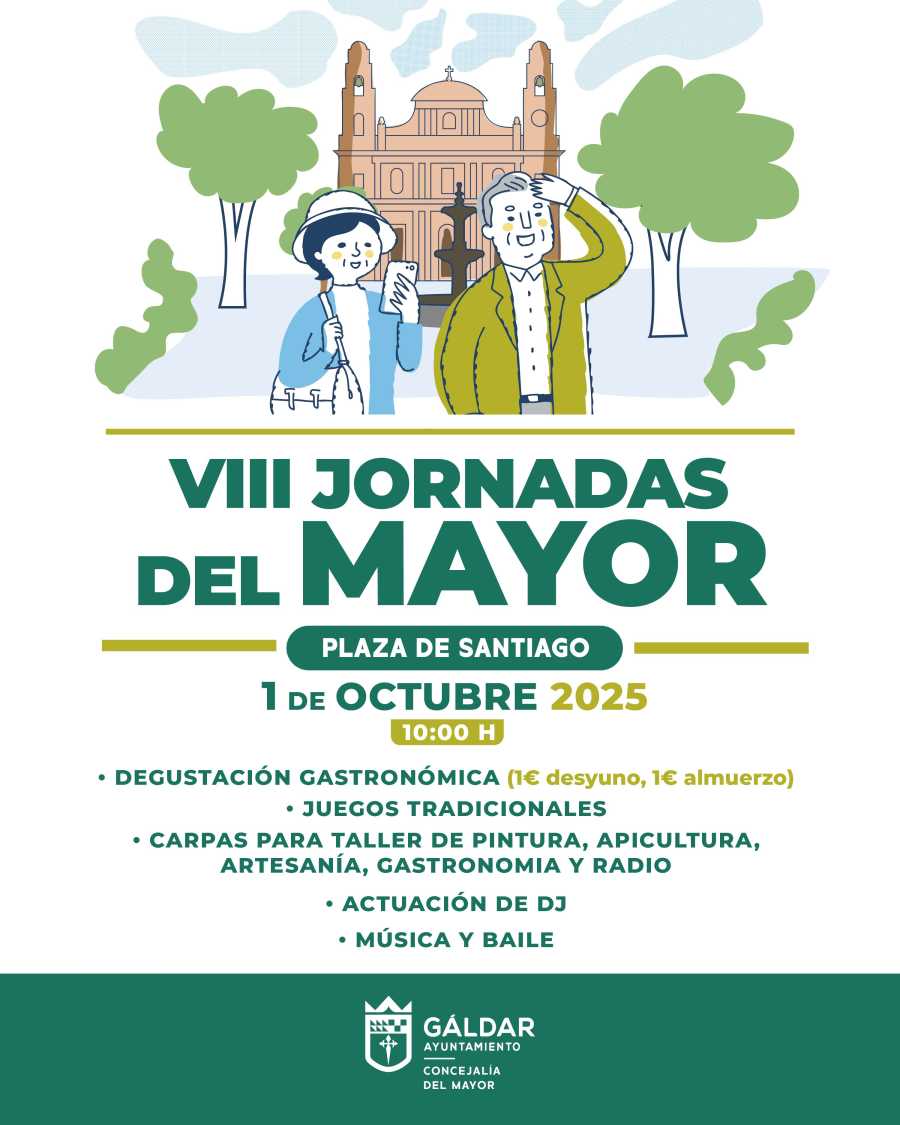 VIII JORNADAS DEL MAYOR

PLAZA DE SANTIAGO

1 DE OCTUBRE 2025

10:00 H

• DEGUSTACIÓN GASTRONÓMICA (1€ desyuno, 1€ almuerzo)

• JUEGOS TRADICIONALES

• CARPAS PARA TALLER DE PINTURA, APICULTURA, ARTESANÍA, GASTRONOMIA Y RADIO

• ACTUACIÓN DE DJ

• MÚSICA Y BAILE

GÁLDAR
AYUNTAMIENTO
CONCEJALÍA DEL MAYOR